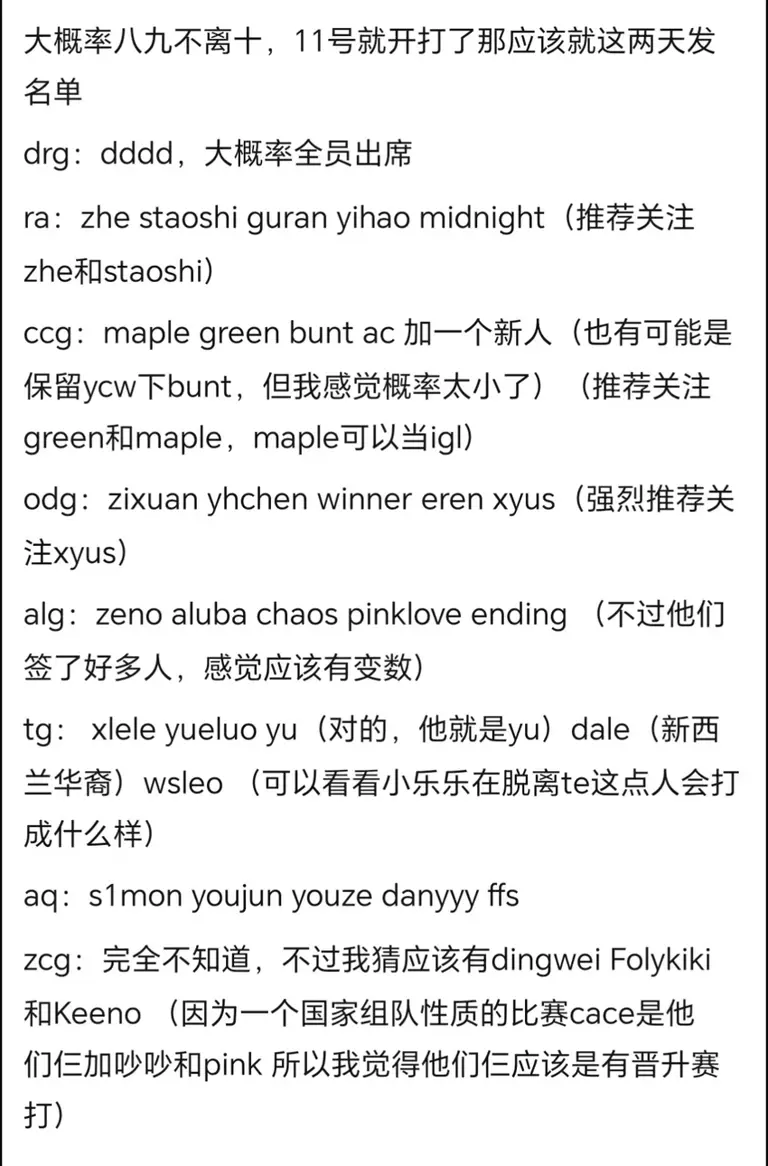 大概率八九不离十，11号就开打了那应该就这两天发名单

drg：dddd，大概率全员出席

ra：zhe staoshi guran yihao midnight（推荐关注zhe和staoshi）

ccg：maple green bunt ac 加一个新人（也有可能是保留ycw下bunt，但我感觉概率太小了）（推荐关注green和maple，maple可以当igl）

odg：zixuan yhchen winner eren xyus（强烈推荐关注xyus）

alg：zeno aluba chaos pinklove ending （不过他们签了好多人，感觉应该有变数）

tg： xlele yueluo yu（对的，他就是yu）dale（新西兰华裔）wsleo （可以看看小乐乐在脱离te这点人会打成什么样）

aq：s1mon youjun youze danyyy ffs

zcg：完全不知道，不过我猜应该有dingwei Folykiki和Keeno （因为一个国家组队性质的比赛cace是他们仨加吵吵和pink 所以我觉得他们仨应该是有晋升赛打）